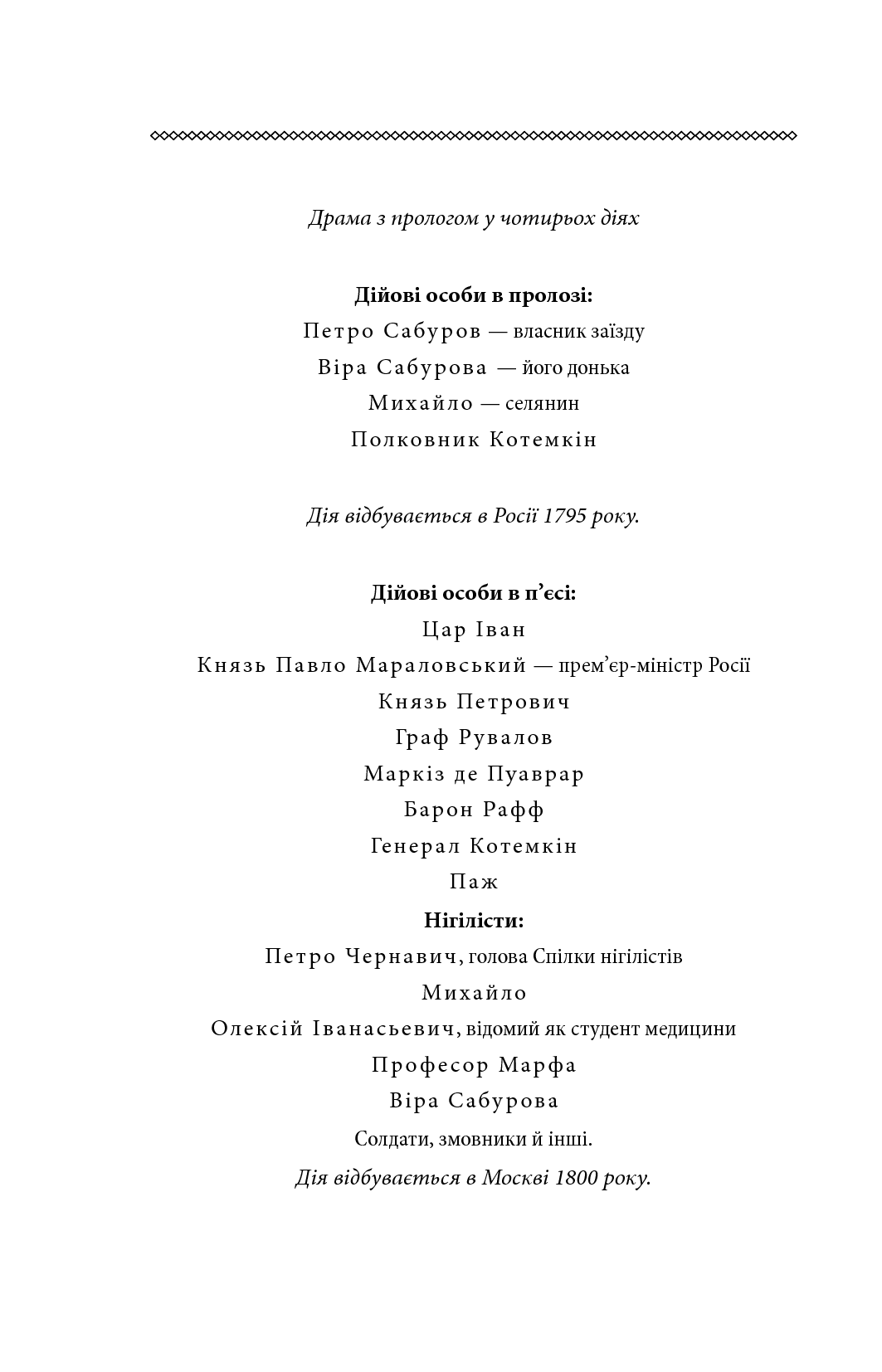 Драма з прологом у чотирьох діях

Дійові особи в пролозі:
Петро Сабуров — власник заїзду
Віра Сабурова — його донька
Михайло — селянин
Полковник Котемкін

Дія відбувається в Росії 1795 року.

Дійові особи в п'єсі:
Цар Іван
Князь Павло Мараловський — прем'єр-міністр Росії
Князь Петрович
Граф Рувалов
Маркіз де Пуаврар
Барон Рафф
Генерал Котемкін
Паж
Нігілісти:
Петро Чернавич, голова Спілки нігілістів
Михайло
Олексій Іванасьевич, відомий як студент медицини
Професор Марфа
Віра Сабурова
Солдати, змовники й інші.
Дія відбувається в Москві 1800 року.